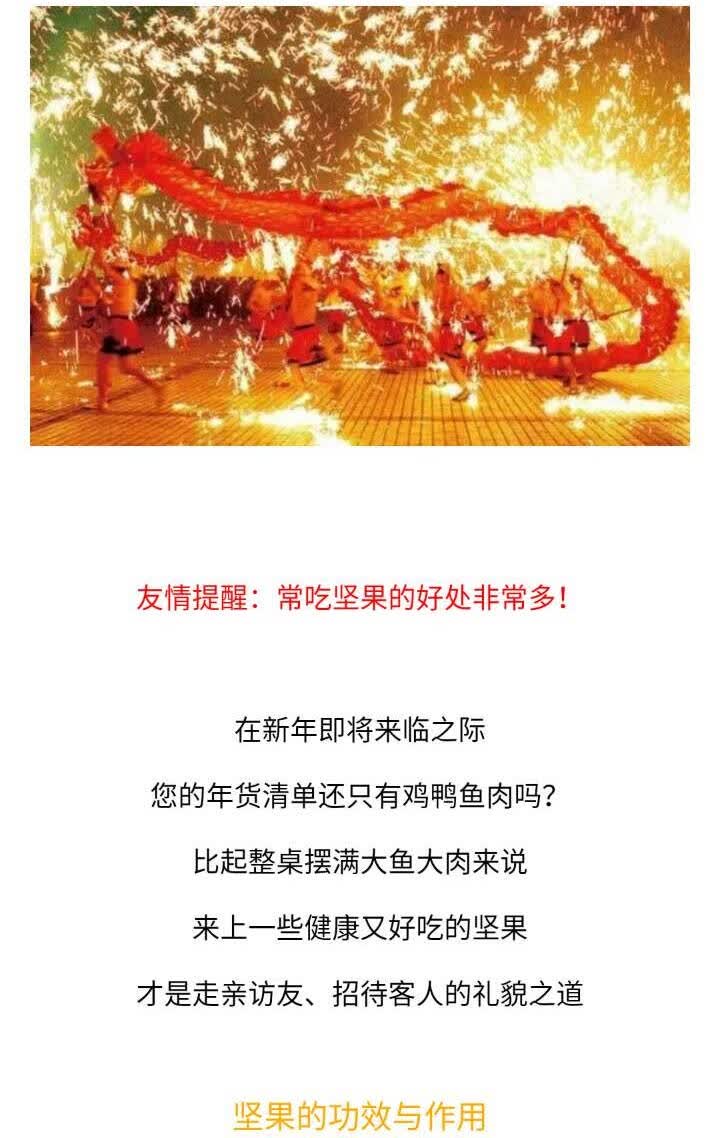 友情提醒：常吃坚果的好处非常多！

在新年即将来临之际

您的年货清单还只有鸡鸭鱼肉吗？

比起整桌摆满大鱼大肉来说

来上一些健康又好吃的坚果

才是走亲访友、招待客人的礼貌之道

坚果的功效与作用